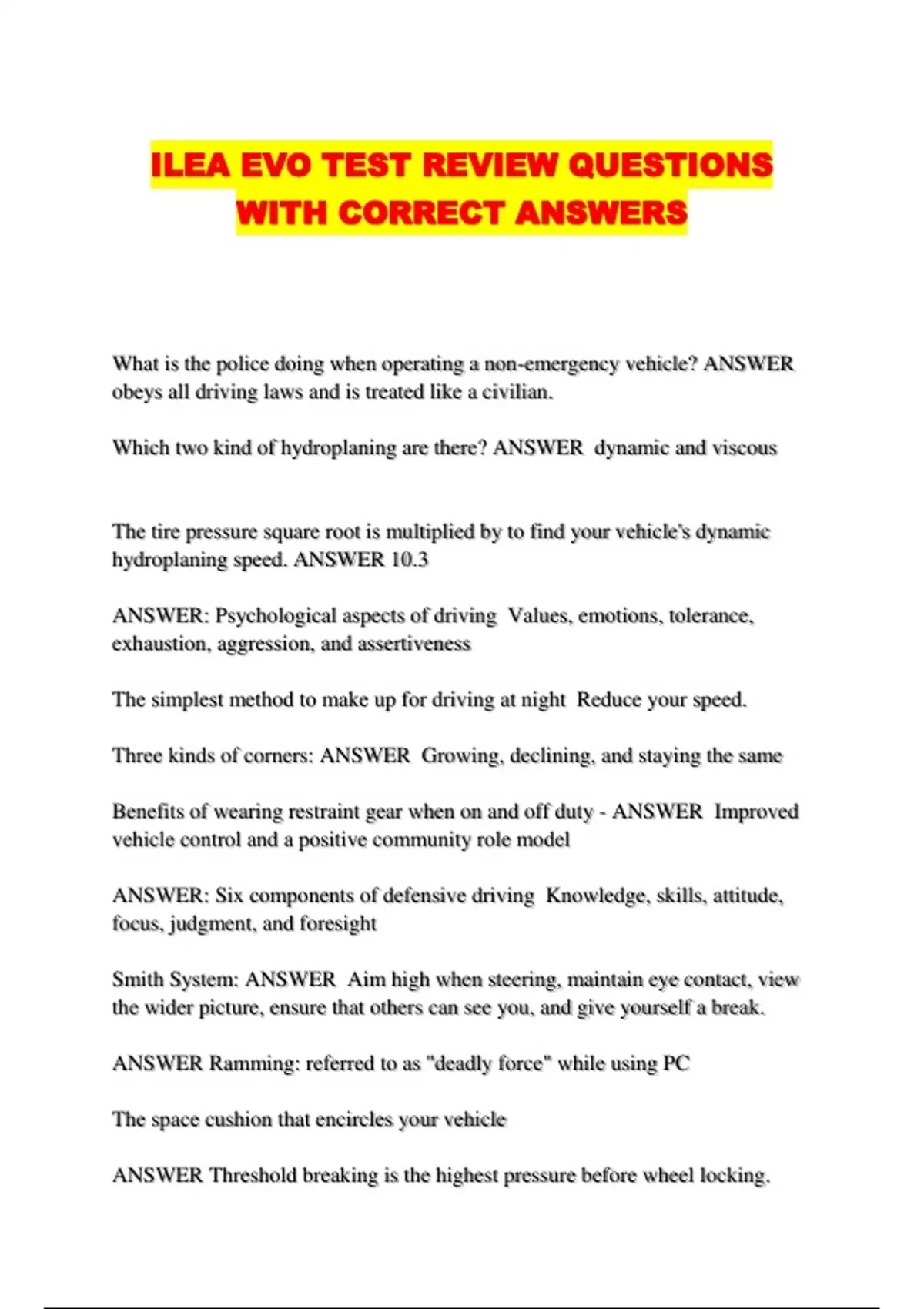 ILEA EVO TEST REVIEW QUESTIONS WITH CORRECT ANSWERS

What is the police doing when operating a non-emergency vehicle? ANSWER obeys all driving laws and is treated like a civilian.

Which two kind of hydroplaning are there? ANSWER dynamic and viscous

The tire pressure square root is multiplied by to find your vehicle's dynamic hydroplaning speed. ANSWER 10.3

ANSWER: Psychological aspects of driving Values, emotions, tolerance, exhaustion, aggression, and assertiveness

The simplest method to make up for driving at night Reduce your speed.

Three kinds of corners: ANSWER Growing, declining, and staying the same

Benefits of wearing restraint gear when on and off duty - ANSWER Improved vehicle control and a positive community role model

ANSWER: Six components of defensive driving Knowledge, skills, attitude, focus, judgment, and foresight

Smith System: ANSWER Aim high when steering, maintain eye contact, view the wider picture, ensure that others can see you, and give yourself a break.

ANSWER Ramming: referred to as "deadly force" while using PC

The space cushion that encircles your vehicle

ANSWER Threshold breaking is the highest pressure before wheel locking.